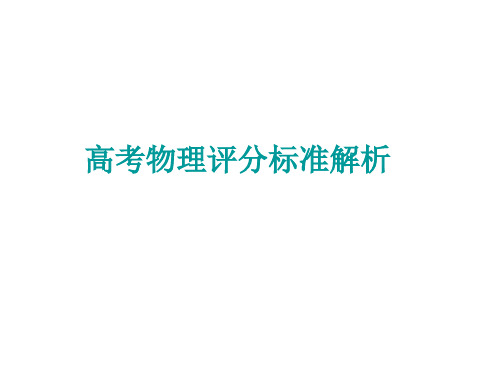 高考物理评分标准解析